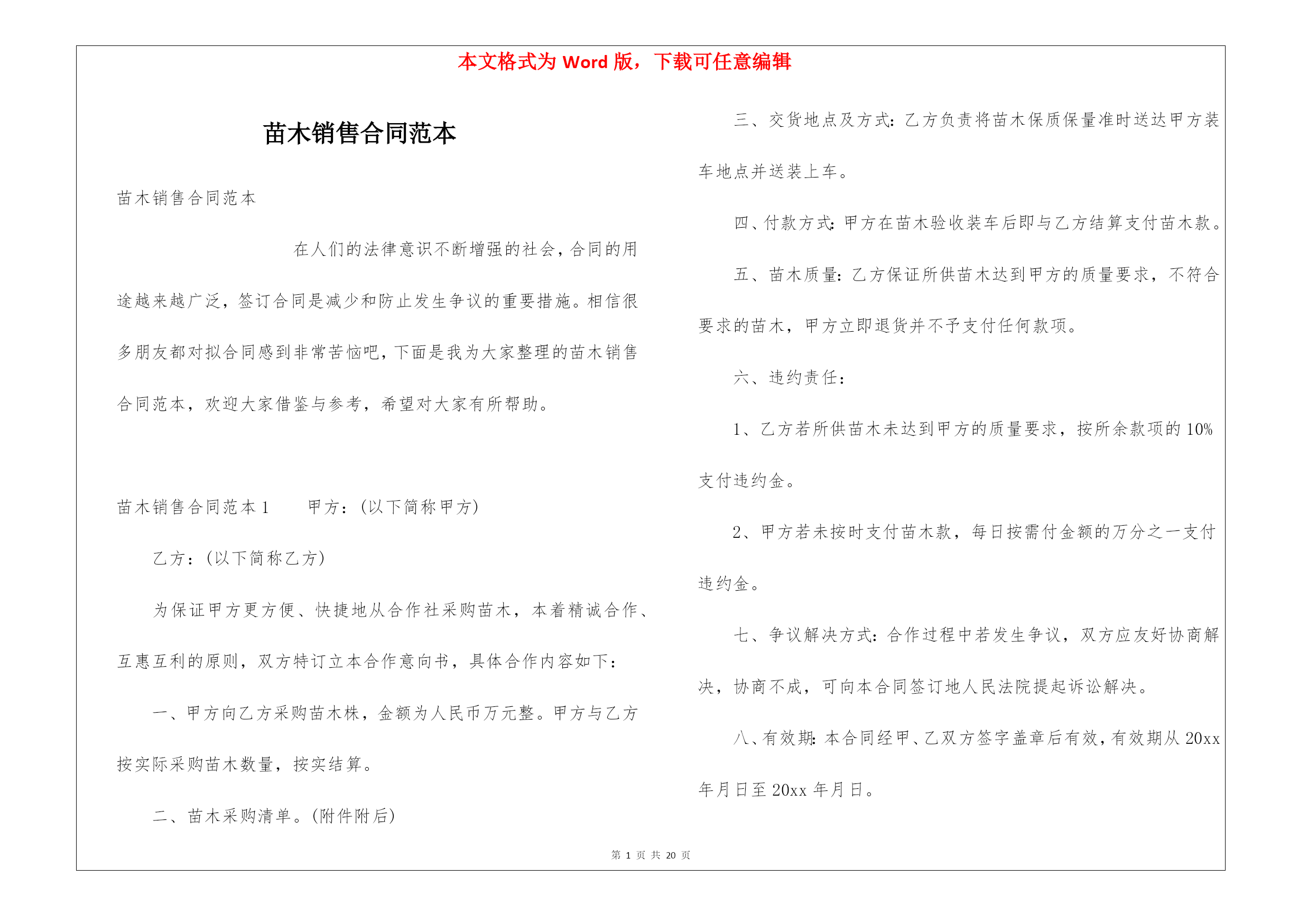 本文格式为 Word 版，下载可任意编辑

苗木销售合同范本

苗木销售合同范本

在人们的法律意识不断增强的社会，合同的用途越来越广泛，签订合同是减少和防止发生争议的重要措施。相信很多朋友都对拟合同感到非常苦恼吧，下面是我为大家整理的苗木销售合同范本，欢迎大家借鉴与参考，希望对大家有所帮助。

苗木销售合同范本 1　　甲方：(以下简称甲方)

乙方：(以下简称乙方)

为保证甲方更方便、快捷地从合作社采购苗木，本着精诚合作、互惠互利的原则，双方特订立本合作意向书，具体合作内容如下：

一、甲方向乙方采购苗木株，金额为人民币万元整。甲方与乙方按实际采购苗木数量，按实结算。

二、苗木采购清单。(附件附后)

三、交货地点及方式：乙方负责将苗木保质保量准时送达甲方装车地点并送装上车。

四、付款方式：甲方在苗木验收装车后即与乙方结算支付苗木款。

五、苗木质量：乙方保证所供苗木达到甲方的质量要求，不符合要求的苗木，甲方立即退货并不予支付任何款项。

六、违约责任：

1、乙方若所供苗木未达到甲方的质量要求，按所余款项的 10%支付违约金。

2、甲方若未按时支付苗木款，每日按需付金额的万分之一支付违约金。

七、争议解决方式：合作过程中若发生争议，双方应友好协商解决，协商不成，可向本合同签订地人民法院提起诉讼解决。

八、有效期：本合同经甲、乙双方签字盖章后有效，有效期从 20xx 年月日至 20xx 年月日。

第 1 页 共 20 页